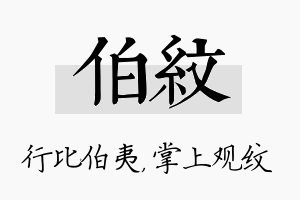 伯紋

行比伯夷，掌上观纹